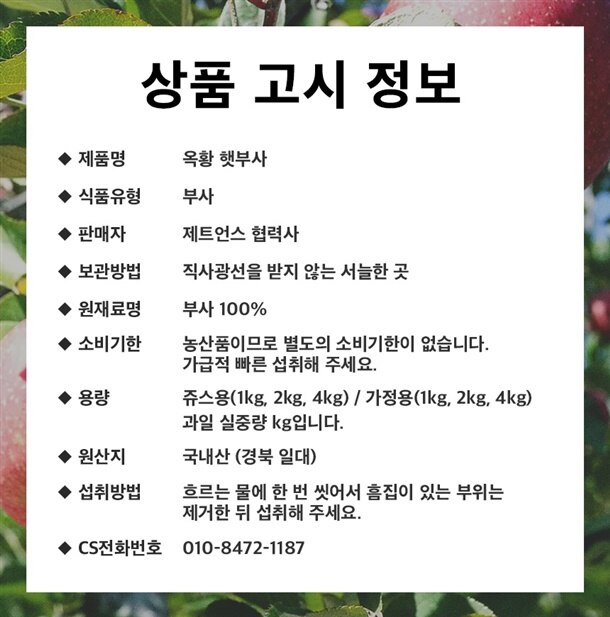 상품 고시 정보

◆ 제품명 옥황 햇부사

◆ 식품유형 부사

◆ 판매자 제트언스 협력사

◆ 보관방법 직사광선을 받지 않는 서늘한 곳

◆ 원재료명 부사 100%

◆ 소비기한 농산품이므로 별도의 소비기한이 없습니다. 가급적 빠른 섭취해 주세요.

◆ 용량 쥬스용(1kg, 2kg, 4kg) / 가정용(1kg, 2kg, 4kg) 과일 실중량 kg입니다.

◆ 원산지 국내산 (경북 일대)

◆ 섭취방법 흐르는 물에 한 번 씻어서 흠집이 있는 부위는 제거한 뒤 섭취해 주세요.

◆ CS전화번호 010-8472-1187